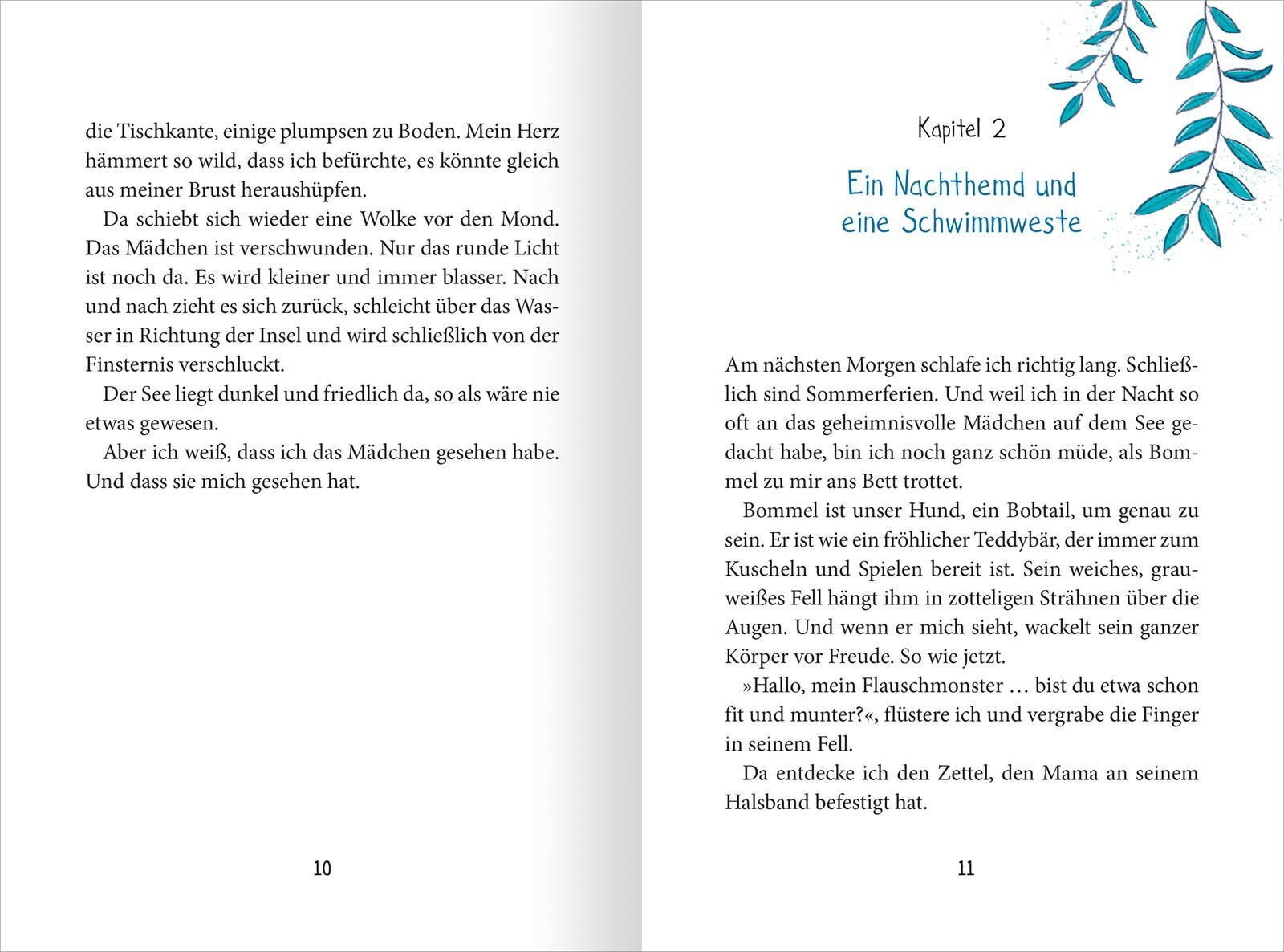 die Tischkante, einige plumpsen zu Boden. Mein Herz hämmert so wild, dass ich befürchte, es könnte gleich aus meiner Brust heraushüpfen.

Da schiebt sich wieder eine Wolke vor den Mond. Das Mädchen ist verschwunden. Nur das runde Licht ist noch da. Es wird kleiner und immer blasser. Nach und nach zieht es sich zurück, schleicht über das Wasser in Richtung der Insel und wird schließlich von der Finsternis verschluckt.

Der See liegt dunkel und friedlich da, so als wäre nie etwas gewesen.

Aber ich weiß, dass ich das Mädchen gesehen habe. Und dass sie mich gesehen hat.

10

Kapitel 2

Ein Nachthemd und eine Schwimmweste

Am nächsten Morgen schlafe ich richtig lang. Schließlich sind Sommerferien. Und weil ich in der Nacht so oft an das geheimnisvolle Mädchen auf dem See gedacht habe, bin ich noch ganz schön müde, als Bommel zu mir ans Bett trottet.

Bommel ist unser Hund, ein Bobtail, um genau zu sein. Er ist wie ein fröhlicher Teddybär, der immer zum Kuscheln und Spielen bereit ist. Sein weiches, grauweißes Fell hängt ihm in zotteligen Strähnen über die Augen. Und wenn er mich sieht, wackelt sein ganzer Körper vor Freude. So wie jetzt.

»Hallo, mein Flauschmonster … bist du etwa schon fit und munter?«, flüstere ich und vergrabe die Finger in seinem Fell.

Da entdecke ich den Zettel, den Mama an seinem Halsband befestigt hat.

11